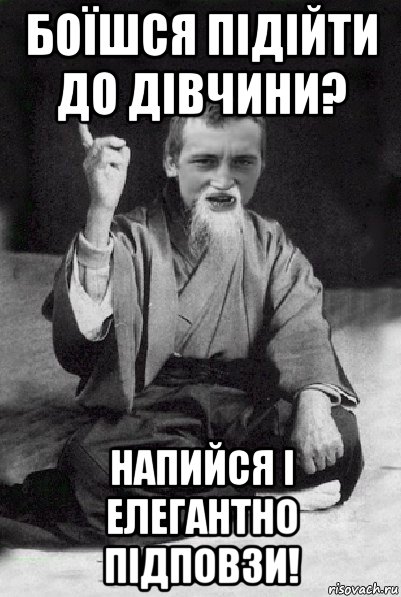 БОЇШСЯ ПІДІЙТИ ДО ДІВЧИНИ?

НАПИЙСЯ І ЕЛЕГАНТНО ПІДПОВЗИ!

risovach.ru